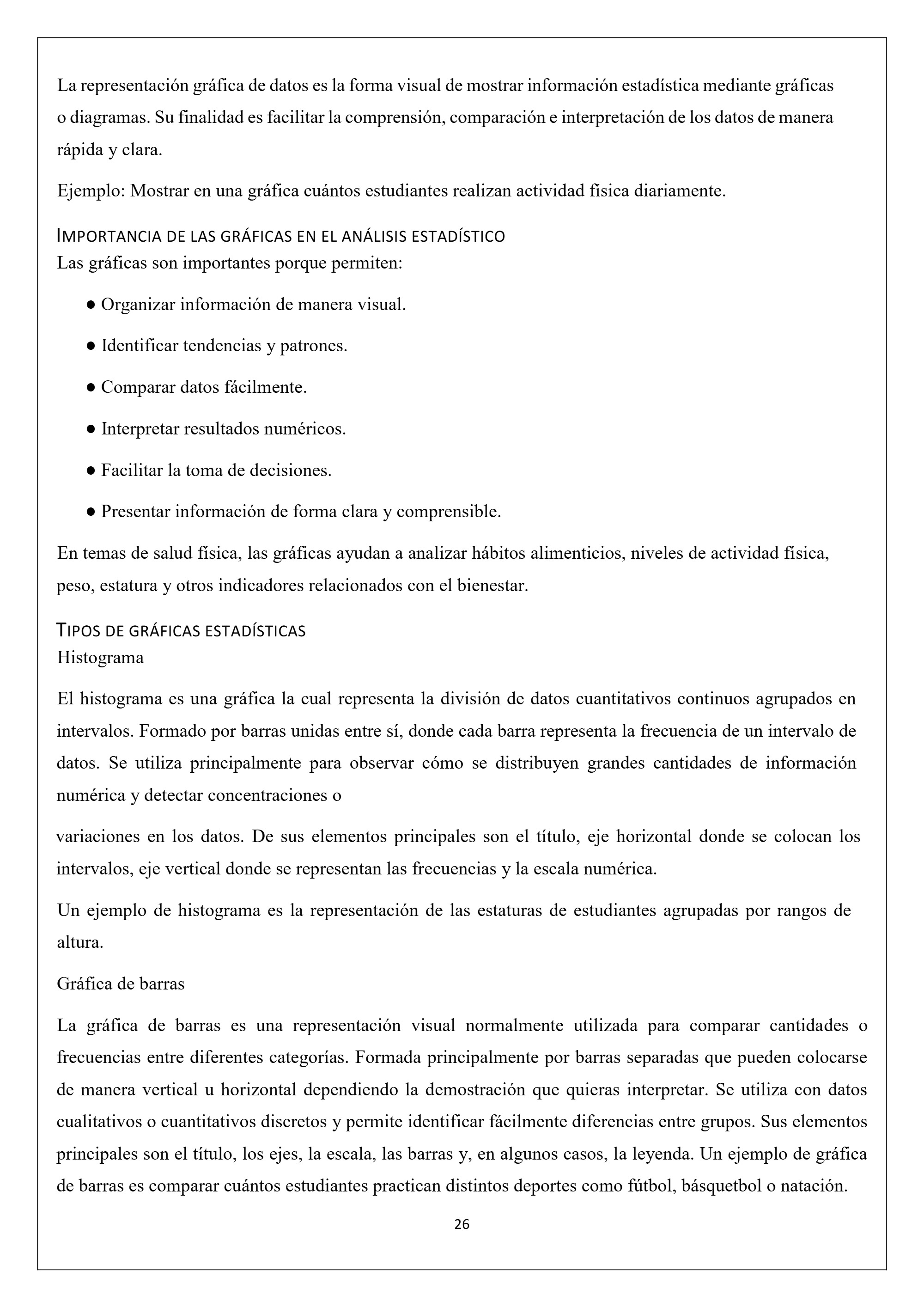 La representación gráfica de datos es la forma visual de mostrar información estadística mediante gráficas o diagramas. Su finalidad es facilitar la comprensión, comparación e interpretación de los datos de manera rápida y clara.

Ejemplo: Mostrar en una gráfica cuántos estudiantes realizan actividad física diariamente.

IMPORTANCIA DE LAS GRÁFICAS EN EL ANÁLISIS ESTADÍSTICO
Las gráficas son importantes porque permiten:

• Organizar información de manera visual.

• Identificar tendencias y patrones.

• Comparar datos fácilmente.

• Interpretar resultados numéricos.

• Facilitar la toma de decisiones.

• Presentar información de forma clara y comprensible.

En temas de salud física, las gráficas ayudan a analizar hábitos alimenticios, niveles de actividad física, peso, estatura y otros indicadores relacionados con el bienestar.

TIPOS DE GRÁFICAS ESTADÍSTICAS
Histograma

El histograma es una gráfica la cual representa la división de datos cuantitativos continuos agrupados en intervalos. Formado por barras unidas entre sí, donde cada barra representa la frecuencia de un intervalo de datos. Se utiliza principalmente para observar cómo se distribuyen grandes cantidades de información numérica y detectar concentraciones o

variaciones en los datos. De sus elementos principales son el título, eje horizontal donde se colocan los intervalos, eje vertical donde se representan las frecuencias y la escala numérica.

Un ejemplo de histograma es la representación de las estaturas de estudiantes agrupadas por rangos de altura.

Gráfica de barras

La gráfica de barras es una representación visual normalmente utilizada para comparar cantidades o frecuencias entre diferentes categorías. Formada principalmente por barras separadas que pueden colocarse de manera vertical u horizontal dependiendo la demostración que quieras interpretar. Se utiliza con datos cualitativos o cuantitativos discretos y permite identificar fácilmente diferencias entre grupos. Sus elementos principales son el título, los ejes, la escala, las barras y, en algunos casos, la leyenda. Un ejemplo de gráfica de barras es comparar cuántos estudiantes practican distintos deportes como fútbol, básquetbol o natación.

26